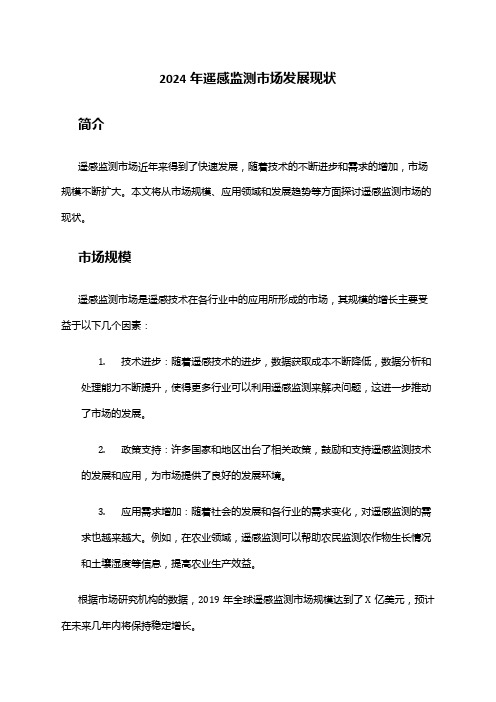 2024 年遥感监测市场发展现状

简介

遥感监测市场近年来得到了快速发展，随着技术的不断进步和需求的增加，市场规模不断扩大。本文将从市场规模、应用领域和发展趋势等方面探讨遥感监测市场的现状。

市场规模

遥感监测市场是遥感技术在各行业中的应用所形成的市场，其规模的增长主要受益于以下几个因素：

1. 技术进步：随着遥感技术的进步，数据获取成本不断降低，数据分析和处理能力不断提升，使得更多行业可以利用遥感监测来解决问题，这进一步推动了市场的发展。

2. 政策支持：许多国家和地区出台了相关政策，鼓励和支持遥感监测技术的发展和应用，为市场提供了良好的发展环境。

3. 应用需求增加：随着社会的发展和各行业的需求变化，对遥感监测的需求也越来越大。例如，在农业领域，遥感监测可以帮助农民监测农作物生长情况和土壤湿度等信息，提高农业生产效益。

根据市场研究机构的数据，2019 年全球遥感监测市场规模达到了 X 亿美元，预计在未来几年内将保持稳定增长。